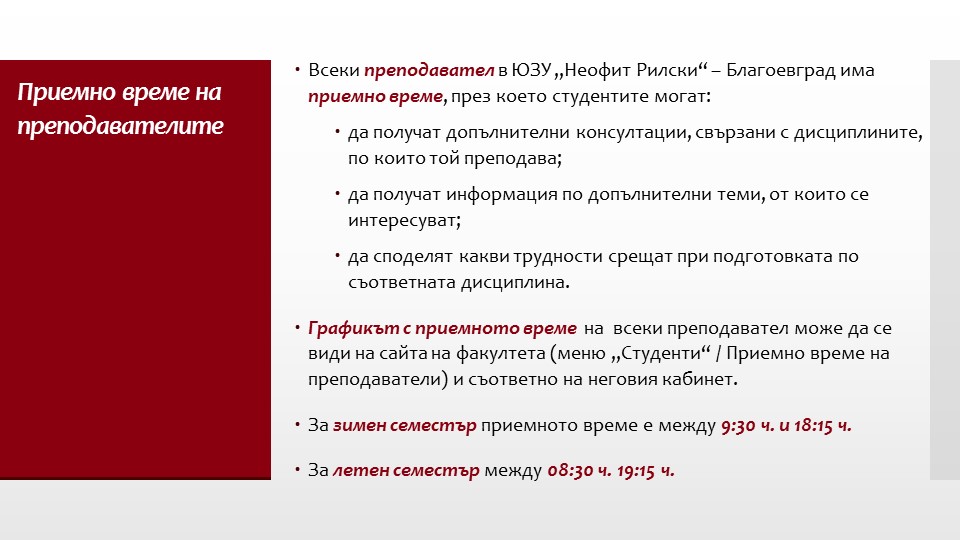 Приемно време на преподавателите

• Всеки преподавател в ЮЗУ „Неофит Рилски“ – Благоевград има приемно време, през което студентите могат:

• да получат допълнителни консултации, свързани с дисциплините, по които той преподава;

• да получат информация по допълнителни теми, от които се интересуват;

• да споделят какви трудности срещат при подготовката по съответната дисциплина.

• Графикът с приемното време на всеки преподавател може да се види на сайта на факултета (меню „Студенти“ / Приемно време на преподаватели) и съответно на неговия кабинет.

• За зимен семестър приемното време е между 9:30 ч. и 18:15 ч.

• За летен семестър между 08:30 ч. 19:15 ч.